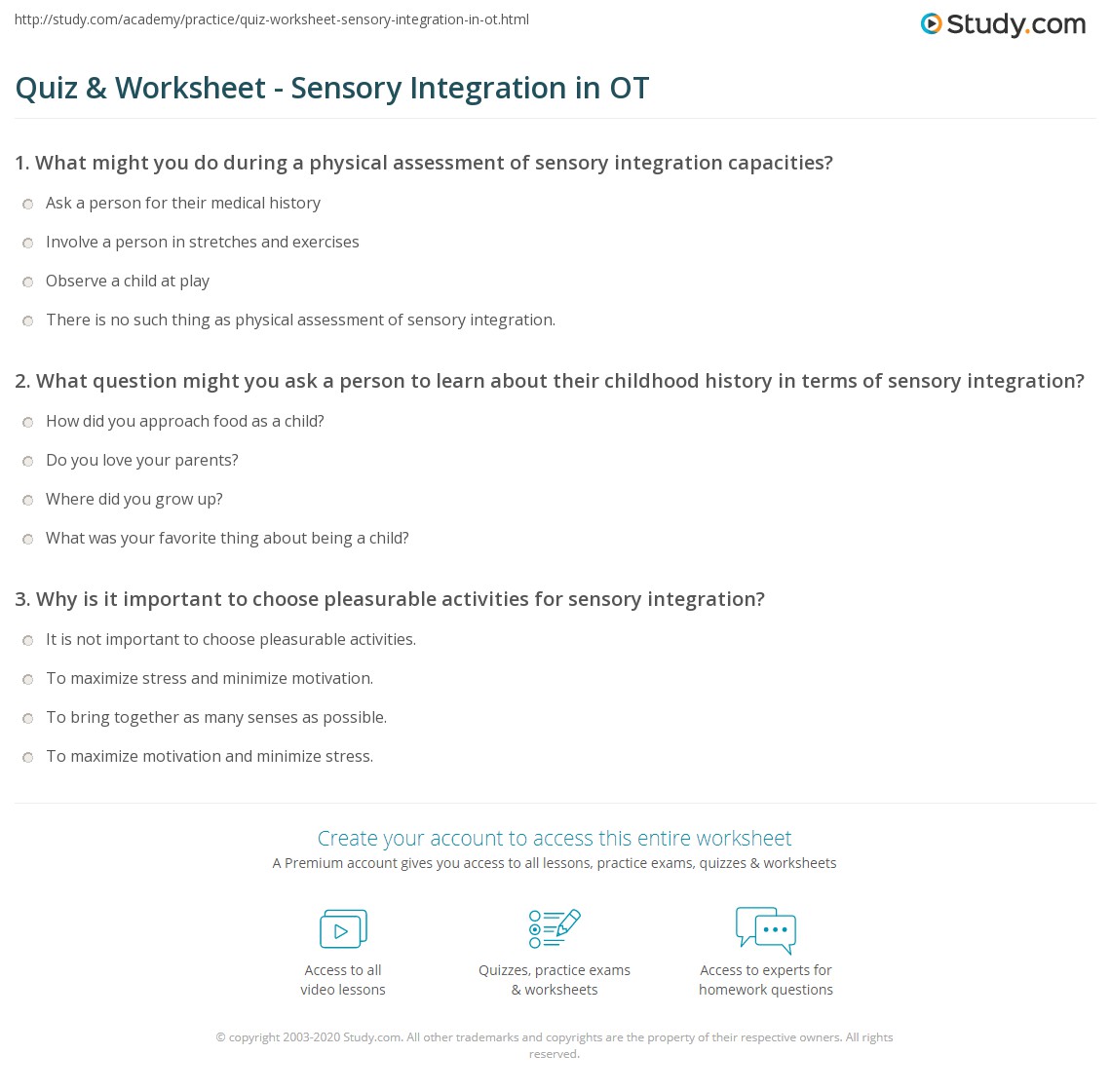 http://study.com/academy/practice/quiz-worksheet-sensory-integration-in-ot.html

Study.com

Quiz & Worksheet - Sensory Integration in OT

1. What might you do during a physical assessment of sensory integration capacities?

Ask a person for their medical history

Involve a person in stretches and exercises

Observe a child at play

There is no such thing as physical assessment of sensory integration.

2. What question might you ask a person to learn about their childhood history in terms of sensory integration?

How did you approach food as a child?

Do you love your parents?

Where did you grow up?

What was your favorite thing about being a child?

3. Why is it important to choose pleasurable activities for sensory integration?

It is not important to choose pleasurable activities.

To maximize stress and minimize motivation.

To bring together as many senses as possible.

To maximize motivation and minimize stress.

Create your account to access this entire worksheet

A Premium account gives you access to all lessons, practice exams, quizzes & worksheets

Access to all video lessons

Quizzes, practice exams & worksheets

Access to experts for homework questions

© copyright 2003-2020 Study.com. All other trademarks and copyrights are the property of their respective owners. All rights reserved.